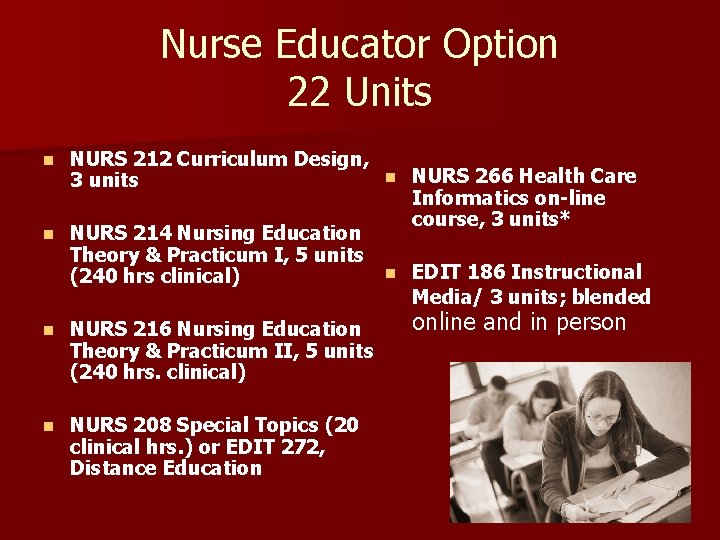 Nurse Educator Option
22 Units

• NURS 212 Curriculum Design, 3 units

• NURS 214 Nursing Education Theory & Practicum I, 5 units (240 hrs clinical)

• NURS 216 Nursing Education Theory & Practicum II, 5 units (240 hrs. clinical)

• NURS 208 Special Topics (20 clinical hrs.) or EDIT 272, Distance Education

• NURS 266 Health Care Informatics on-line course, 3 units*

• EDIT 186 Instructional Media/ 3 units; blended online and in person